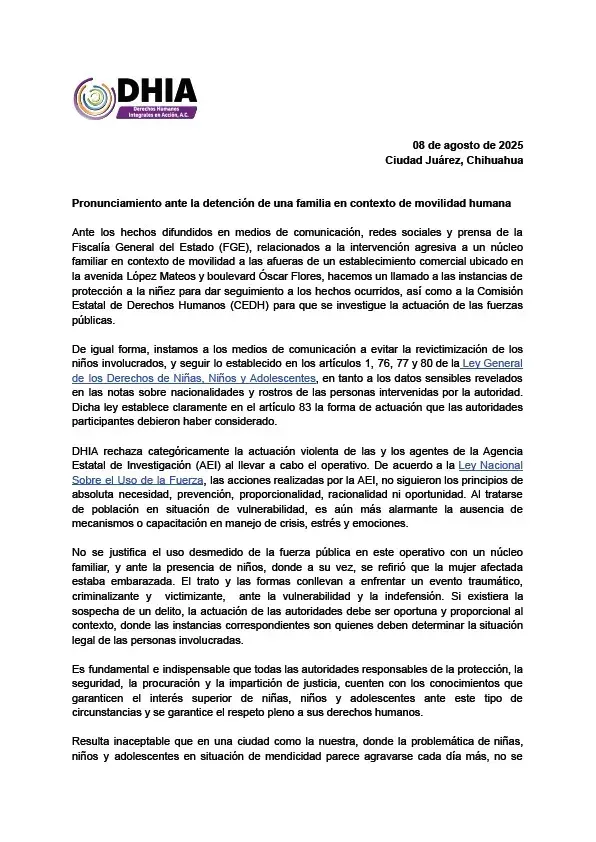 DHIA
Derechos Humanos Integrales en Acción, A.C.

08 de agosto de 2025
Ciudad Juárez, Chihuahua

Pronunciamiento ante la detención de una familia en contexto de movilidad humana

Ante los hechos difundidos en medios de comunicación, redes sociales y prensa de la Fiscalía General del Estado (FGE), relacionados a la intervención agresiva a un núcleo familiar en contexto de movilidad a las afueras de un establecimiento comercial ubicado en la avenida López Mateos y boulevard Óscar Flores, hacemos un llamado a las instancias de protección a la niñez para dar seguimiento a los hechos ocurridos, así como a la Comisión Estatal de Derechos Humanos (CEDH) para que se investigue la actuación de las fuerzas públicas.

De igual forma, instamos a los medios de comunicación a evitar la revictimización de los niños involucrados, y seguir lo establecido en los artículos 1, 76, 77 y 80 de la Ley General de los Derechos de Niñas, Niños y Adolescentes, en tanto a los datos sensibles revelados en las notas sobre nacionalidades y rostros de las personas intervenidas por la autoridad. Dicha ley establece claramente en el artículo 83 la forma de actuación que las autoridades participantes debieron haber considerado.

DHIA rechaza categóricamente la actuación violenta de las y los agentes de la Agencia Estatal de Investigación (AEI) al llevar a cabo el operativo. De acuerdo a la Ley Nacional Sobre el Uso de la Fuerza, las acciones realizadas por la AEI, no siguieron los principios de absoluta necesidad, prevención, proporcionalidad, racionalidad ni oportunidad. Al tratarse de población en situación de vulnerabilidad, es aún más alarmante la ausencia de mecanismos o capacitación en manejo de crisis, estrés y emociones.

No se justifica el uso desmedido de la fuerza pública en este operativo con un núcleo familiar, y ante la presencia de niños, donde a su vez, se refirió que la mujer afectada estaba embarazada. El trato y las formas conllevan a enfrentar un evento traumático, criminalizante y victimizante, ante la vulnerabilidad y la indefensión. Si existiera la sospecha de un delito, la actuación de las autoridades debe ser oportuna y proporcional al contexto, donde las instancias correspondientes son quienes deben determinar la situación legal de las personas involucradas.

Es fundamental e indispensable que todas las autoridades responsables de la protección, la seguridad, la procuración y la impartición de justicia, cuenten con los conocimientos que garanticen el interés superior de niñas, niños y adolescentes ante este tipo de circunstancias y se garantice el respeto pleno a sus derechos humanos.

Resulta inaceptable que en una ciudad como la nuestra, donde la problemática de niñas, niños y adolescentes en situación de mendicidad parece agravarse cada día más, no se